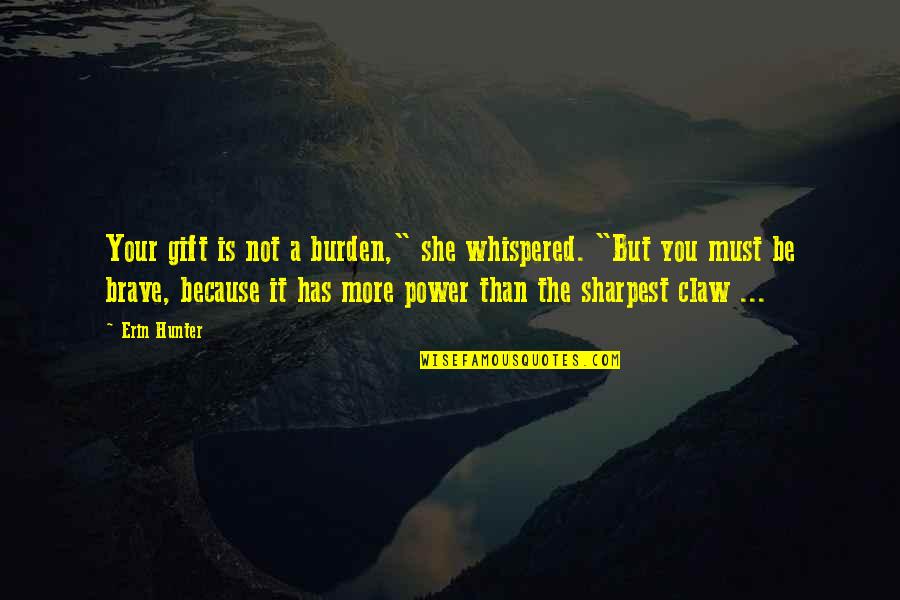 Your gift is not a burden," she whispered. "But you must be brave, because it has more power than the sharpest claw ...

~ Erin Hunter

WISEFAMOUSQUOTES.COM